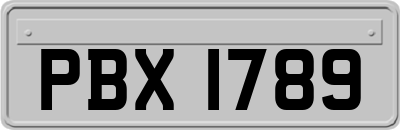 PBX 1789